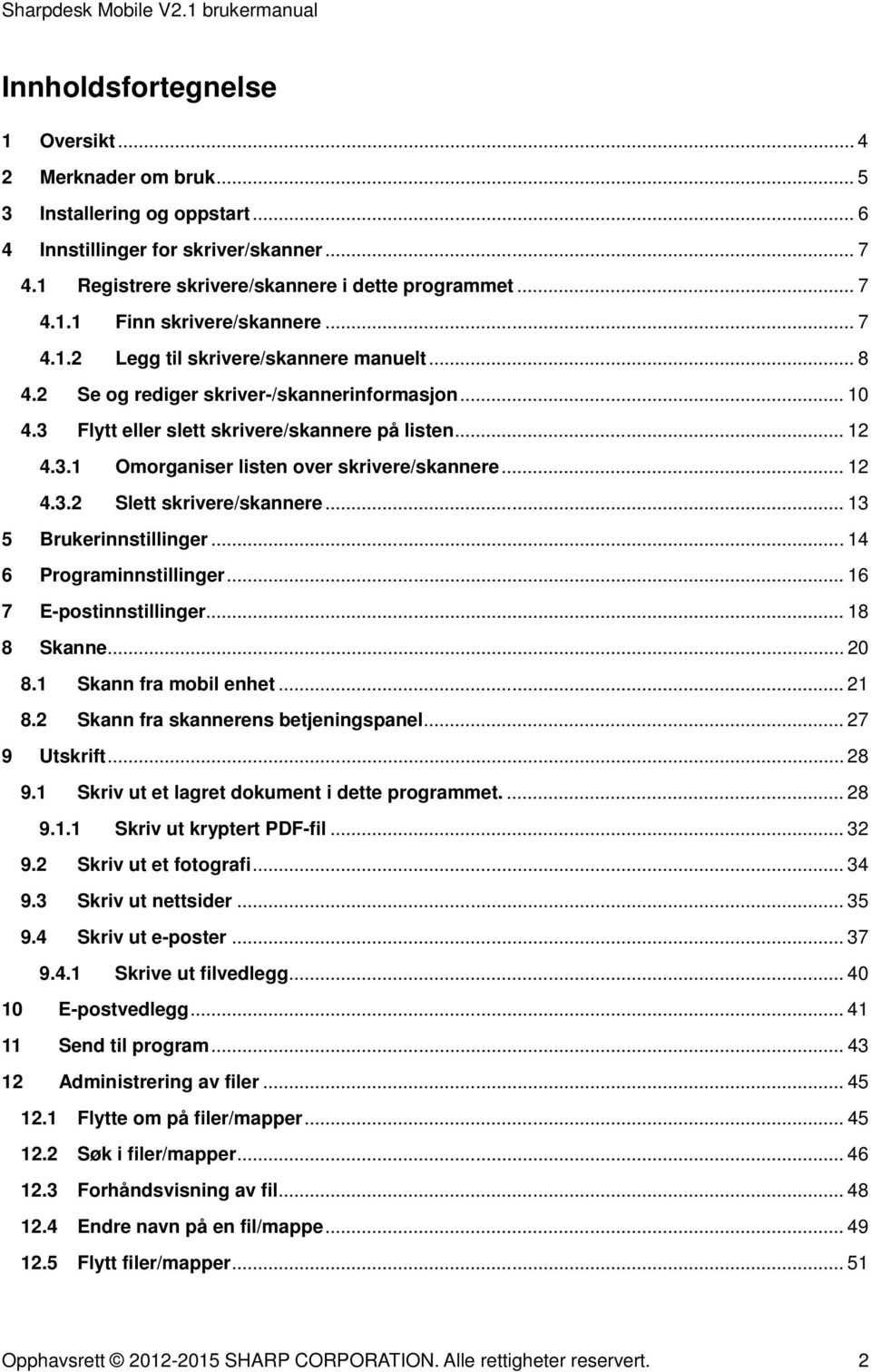 Sharpdesk Mobile V2.1 brukermanual

Innholdsfortegnelse

1 Oversikt ... 4
2 Merknader om bruk ... 5
3 Installering og oppstart ... 6
4 Innstillinger for skriver/skanner ... 7
4.1 Registrere skrivere/skannere i dette programmet ... 7
4.1.1 Finn skrivere/skannere ... 7
4.1.2 Legg til skrivere/skannere manuelt ... 8
4.2 Se og rediger skriver-/skannerinformasjon ... 10
4.3 Flytt eller slett skrivere/skannere på listen ... 12
4.3.1 Omorganiser listen over skrivere/skannere ... 12
4.3.2 Slett skrivere/skannere ... 13
5 Brukerinnstillinger ... 14
6 Programinnstillinger ... 16
7 E-postinnstillinger ... 18
8 Skanne ... 20
8.1 Skann fra mobil enhet ... 21
8.2 Skann fra skannerens betjeningspanel ... 27
9 Utskrift ... 28
9.1 Skriv ut et lagret dokument i dette programmet. ... 28
9.1.1 Skriv ut kryptert PDF-fil ... 32
9.2 Skriv ut et fotografi ... 34
9.3 Skriv ut nettsider ... 35
9.4 Skriv ut e-poster ... 37
9.4.1 Skrive ut filvedlegg ... 40
10 E-postvedlegg ... 41
11 Send til program ... 43
12 Administrering av filer ... 45
12.1 Flytte om på filer/mapper ... 45
12.2 Søk i filer/mapper ... 46
12.3 Forhåndsvisning av fil ... 48
12.4 Endre navn på en fil/mappe ... 49
12.5 Flytt filer/mapper ... 51

Opphavsrett © 2012-2015 SHARP CORPORATION. Alle rettigheter reservert. 2